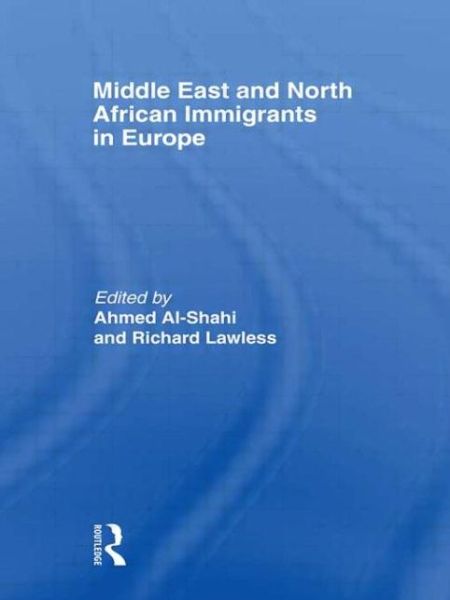 Middle East and North African Immigrants in Europe

Edited by
Ahmed Al-Shahi
and Richard Lawless

ROUTLEDGE